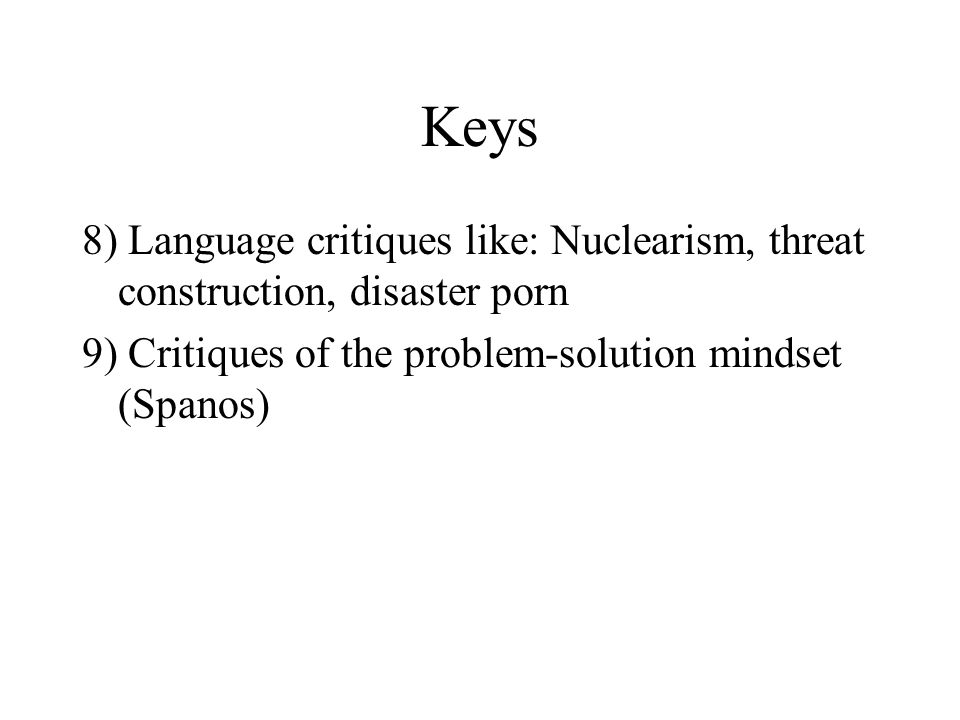 Keys

8) Language critiques like: Nuclearism, threat construction, disaster porn

9) Critiques of the problem-solution mindset (Spanos)